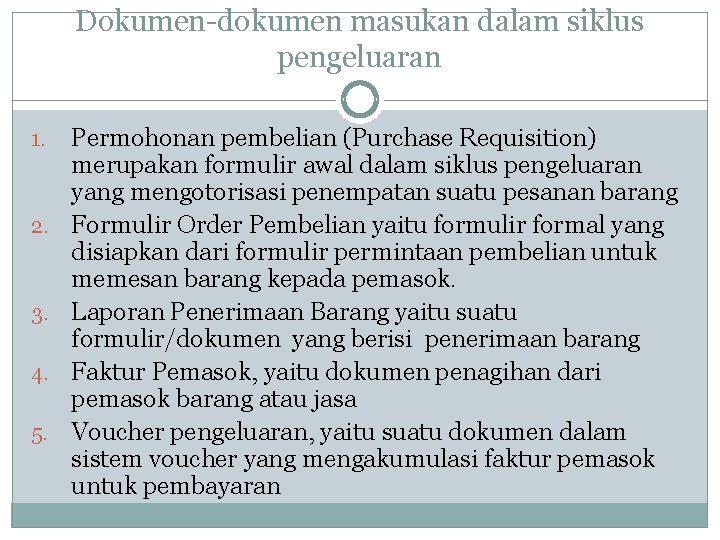 Dokumen-dokumen masukan dalam siklus pengeluaran

1. Permohonan pembelian (Purchase Requisition) merupakan formulir awal dalam siklus pengeluaran yang mengotorisasi penempatan suatu pesanan barang
2. Formulir Order Pembelian yaitu formulir formal yang disiapkan dari formulir permintaan pembelian untuk memesan barang kepada pemasok.
3. Laporan Penerimaan Barang yaitu suatu formulir/dokumen yang berisi penerimaan barang
4. Faktur Pemasok, yaitu dokumen penagihan dari pemasok barang atau jasa
5. Voucher pengeluaran, yaitu suatu dokumen dalam sistem voucher yang mengakumulasi faktur pemasok untuk pembayaran